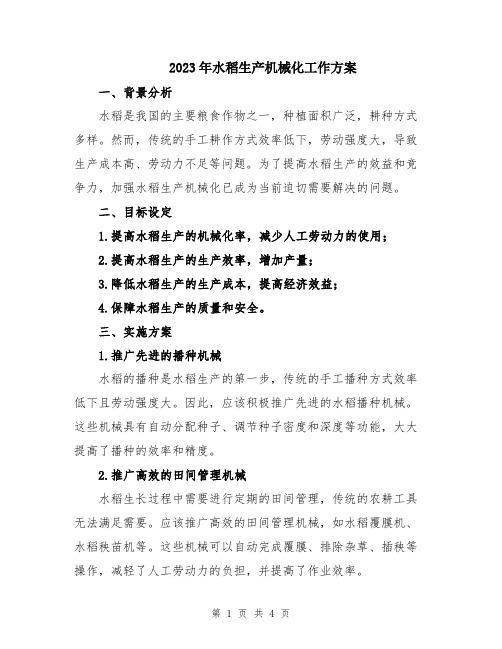 2023年水稻生产机械化工作方案

一、背景分析

水稻是我国的主要粮食作物之一，种植面积广泛，耕种方式多样。然而，传统的手工耕作方式效率低下，劳动强度大，导致生产成本高、劳动力不足等问题。为了提高水稻生产的效益和竞争力，加强水稻生产机械化已成为当前迫切需要解决的问题。

二、目标设定

1.提高水稻生产的机械化率，减少人工劳动力的使用；

2.提高水稻生产的生产效率，增加产量；

3.降低水稻生产的生产成本，提高经济效益；

4.保障水稻生产的质量和安全。

三、实施方案

1.推广先进的播种机械

水稻的播种是水稻生产的第一步，传统的手工播种方式效率低下且劳动强度大。因此，应该积极推广先进的水稻播种机械。这些机械具有自动分配种子、调节种子密度和深度等功能，大大提高了播种的效率和精度。

2.推广高效的田间管理机械

水稻生长过程中需要进行定期的田间管理，传统的农耕工具无法满足需要。应该推广高效的田间管理机械，如水稻覆膜机、水稻秧苗机等。这些机械可以自动完成覆膜、排除杂草、插秧等操作，减轻了人工劳动力的负担，并提高了作业效率。

第 1 页 共 4 页